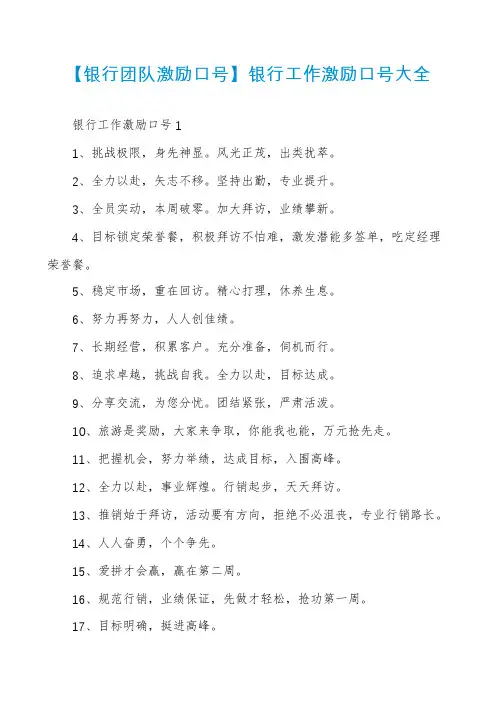 【银行团队激励口号】银行工作激励口号大全

银行工作激励口号1

1、挑战极限，身先神显。风光正茂，出类拔萃。

2、全力以赴，矢志不移。坚持出勤，专业提升。

3、全员实动，本周破零。加大拜访，业绩攀新。

4、目标锁定荣誉餐，积极拜访不怕难，激发潜能多签单，吃定经理荣誉餐。

5、稳定市场，重在回访。精心打理，休养生息。

6、努力再努力，人人创佳绩。

7、长期经营，积累客户。充分准备，伺机而行。

8、追求卓越，挑战自我。全力以赴，目标达成。

9、分享交流，为您分忧。团结紧张，严肃活泼。

10、旅游是奖励，大家来争取，你能我也能，万元抢先走。

11、把握机会，努力举绩，达成目标，入围高峰。

12、全力以赴，事业辉煌。行销起步，天天拜访。

13、推销始于拜访，活动要有方向，拒绝不必沮丧，专业行销路长。

14、人人奋勇，个个争先。

15、爱拼才会赢，赢在第二周。

16、规范行销，业绩保证，先做才轻松，抢功第一周。

17、目标明确，挺进高峰。